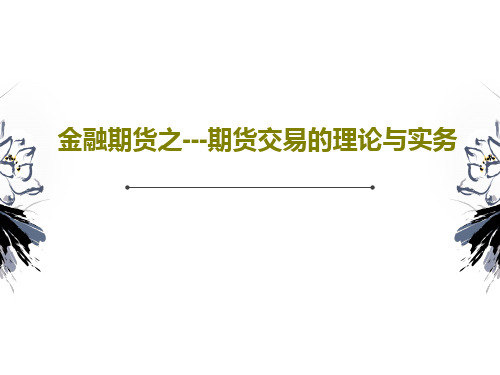 金融期货之---期货交易的理论与实务